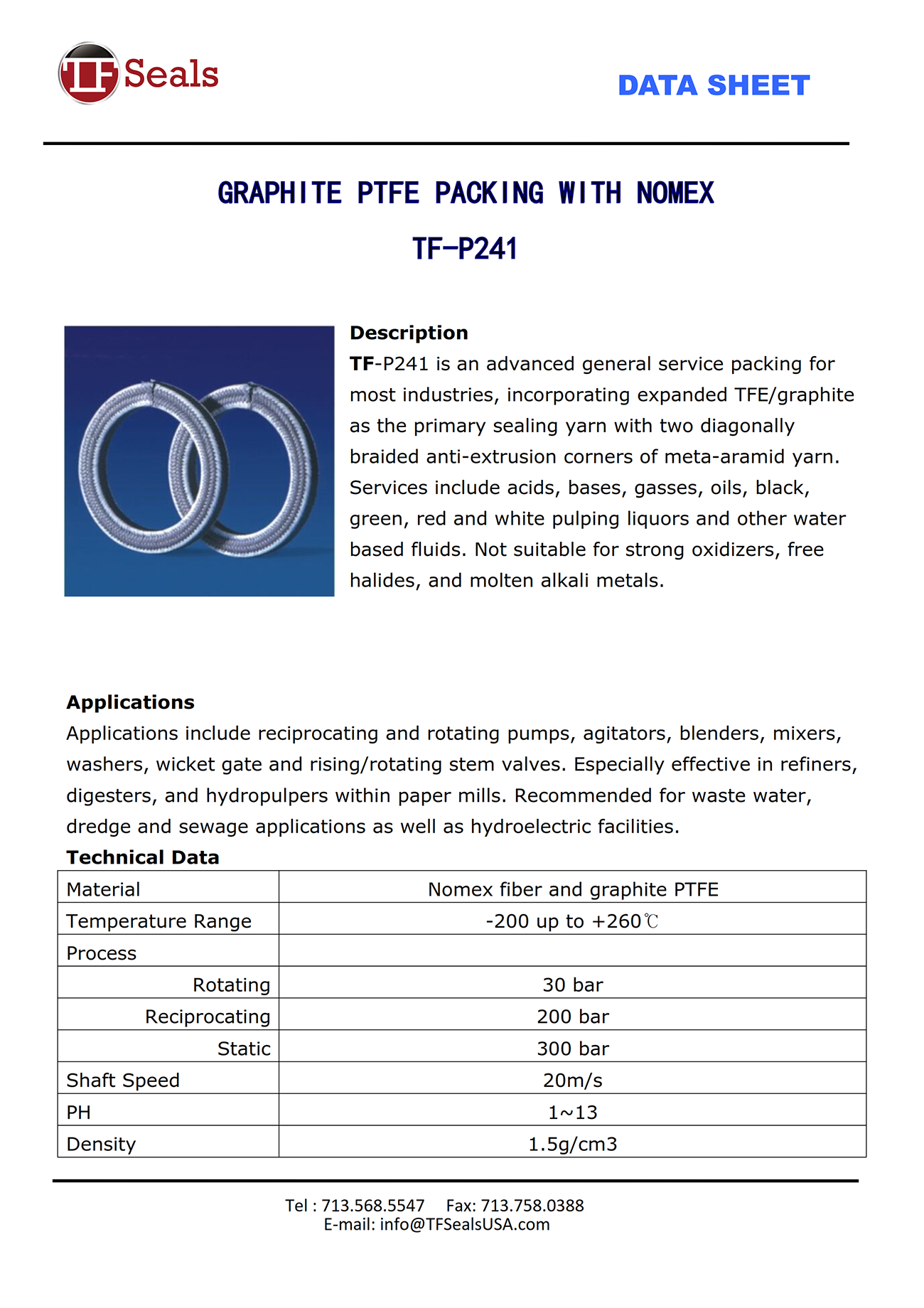 TF Seals

DATA SHEET

GRAPHITE PTFE PACKING WITH NOMEX

TF-P241

Description
TF-P241 is an advanced general service packing for most industries, incorporating expanded TFE/graphite as the primary sealing yarn with two diagonally braided anti-extrusion corners of meta-aramid yarn. Services include acids, bases, gasses, oils, black, green, red and white pulping liquors and other water based fluids. Not suitable for strong oxidizers, free halides, and molten alkali metals.

Applications
Applications include reciprocating and rotating pumps, agitators, blenders, mixers, washers, wicket gate and rising/rotating stem valves. Especially effective in refiners, digesters, and hydropulpers within paper mills. Recommended for waste water, dredge and sewage applications as well as hydroelectric facilities.

Technical Data

| Material | Nomex fiber and graphite PTFE |
|---|---|
| Temperature Range | -200 up to +260℃ |
| Process | |
| Rotating | 30 bar |
| Reciprocating | 200 bar |
| Static | 300 bar |
| Shaft Speed | 20m/s |
| PH | 1~13 |
| Density | 1.5g/cm3 |

Tel : 713.568.5547 Fax: 713.758.0388
E-mail: info@TFSealsUSA.com